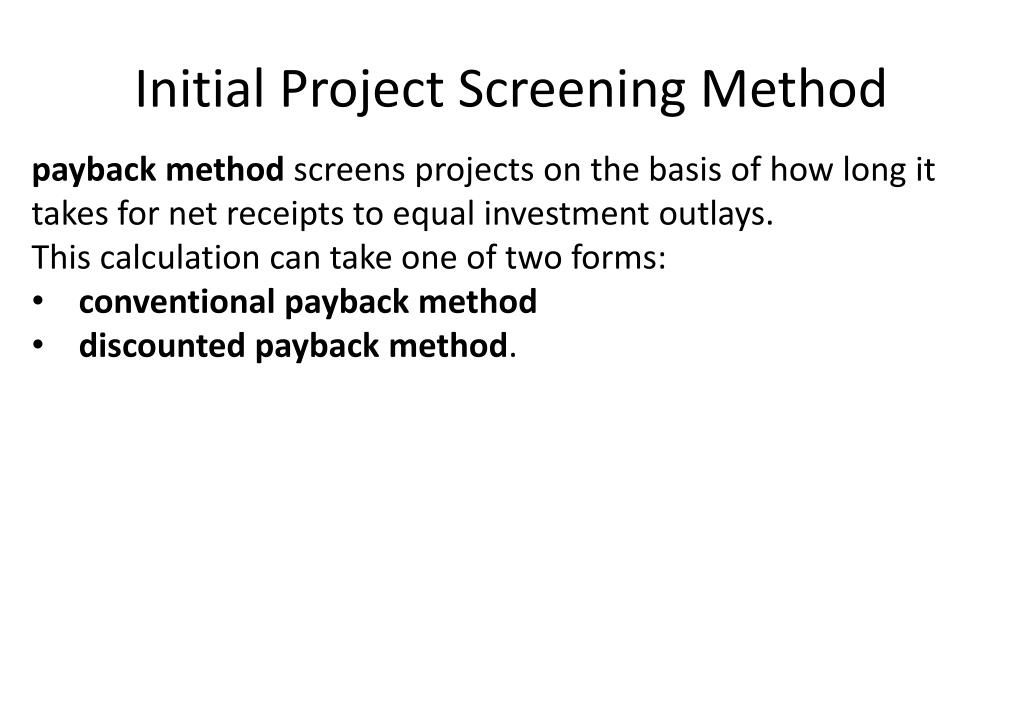 Initial Project Screening Method

payback method screens projects on the basis of how long it takes for net receipts to equal investment outlays.
This calculation can take one of two forms:
• conventional payback method
• discounted payback method.